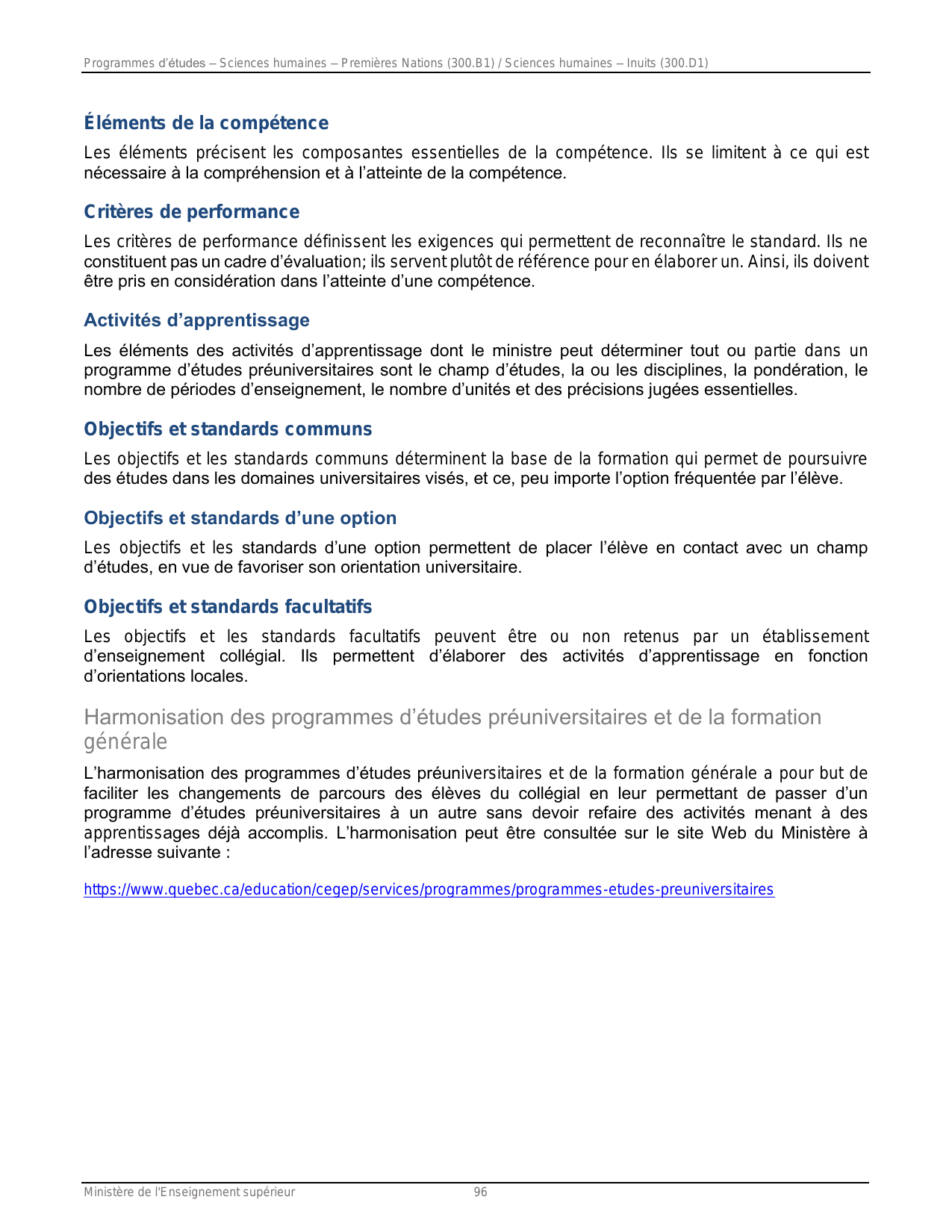 Programmes d'études – Sciences humaines – Premières Nations (300.B1) / Sciences humaines – Inuits (300.D1)

Éléments de la compétence

Les éléments précisent les composantes essentielles de la compétence. Ils se limitent à ce qui est nécessaire à la compréhension et à l'atteinte de la compétence.

Critères de performance

Les critères de performance définissent les exigences qui permettent de reconnaître le standard. Ils ne constituent pas un cadre d'évaluation; ils servent plutôt de référence pour en élaborer un. Ainsi, ils doivent être pris en considération dans l'atteinte d'une compétence.

Activités d'apprentissage

Les éléments des activités d'apprentissage dont le ministre peut déterminer tout ou partie dans un programme d'études préuniversitaires sont le champ d'études, la ou les disciplines, la pondération, le nombre de périodes d'enseignement, le nombre d'unités et des précisions jugées essentielles.

Objectifs et standards communs

Les objectifs et les standards communs déterminent la base de la formation qui permet de poursuivre des études dans les domaines universitaires visés, et ce, peu importe l'option fréquentée par l'élève.

Objectifs et standards d'une option

Les objectifs et les standards d'une option permettent de placer l'élève en contact avec un champ d'études, en vue de favoriser son orientation universitaire.

Objectifs et standards facultatifs

Les objectifs et les standards facultatifs peuvent être ou non retenus par un établissement d'enseignement collégial. Ils permettent d'élaborer des activités d'apprentissage en fonction d'orientations locales.

Harmonisation des programmes d'études préuniversitaires et de la formation générale

L'harmonisation des programmes d'études préuniversitaires et de la formation générale a pour but de faciliter les changements de parcours des élèves du collégial en leur permettant de passer d'un programme d'études préuniversitaires à un autre sans devoir refaire des activités menant à des apprentissages déjà accomplis. L'harmonisation peut être consultée sur le site Web du Ministère à l'adresse suivante :

https://www.quebec.ca/education/cegep/services/programmes/programmes-etudes-preuniversitaires

Ministère de l'Enseignement supérieur 96